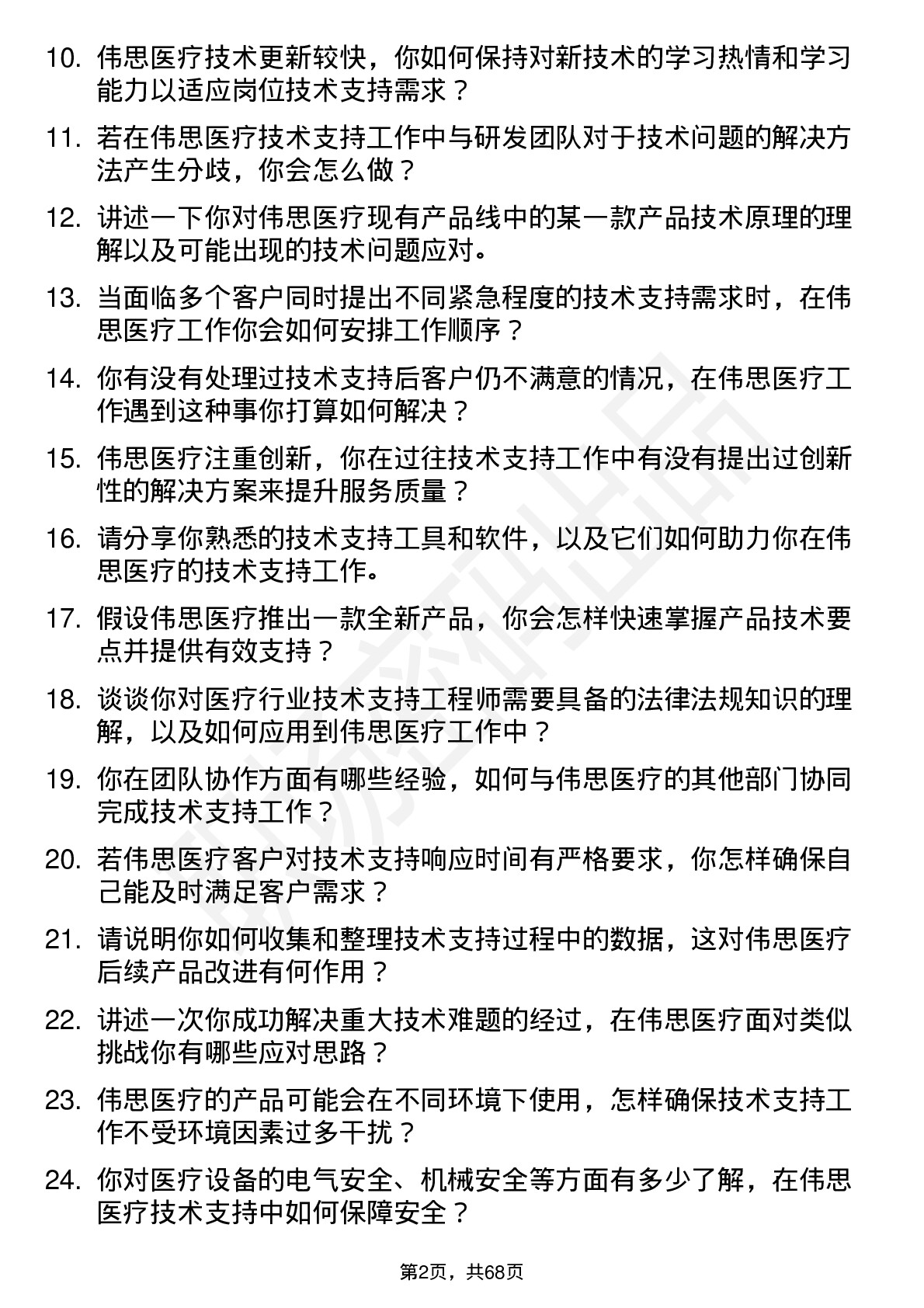 10. 伟思医疗技术更新较快，你如何保持对新技术的学习热情和学习能力以适应岗位技术支持需求？

11. 若在伟思医疗技术支持工作中与研发团队对于技术问题的解决方法产生分歧，你会怎么做？

12. 讲述一下你对伟思医疗现有产品线中的某一款产品技术原理的理解以及可能出现的技术问题应对。

13. 当面临多个客户同时提出不同紧急程度的技术支持需求时，在伟思医疗工作你会如何安排工作顺序？

14. 你有没有处理过技术支持后客户仍不满意的情况，在伟思医疗工作遇到这种事你打算如何解决？

15. 伟思医疗注重创新，你在过往技术支持工作中有没有提出过创新性的解决方案来提升服务质量？

16. 请分享你熟悉的技术支持工具和软件，以及它们如何助力你在伟思医疗的技术支持工作。

17. 假设伟思医疗推出一款全新产品，你会怎样快速掌握产品技术要点并提供有效支持？

18. 谈谈你对医疗行业技术支持工程师需要具备的法律法规知识的理解，以及如何应用到伟思医疗工作中？

19. 你在团队协作方面有哪些经验，如何与伟思医疗的其他部门协同完成技术支持工作？

20. 若伟思医疗客户对技术支持响应时间有严格要求，你怎样确保自己能及时满足客户需求？

21. 请说明你如何收集和整理技术支持过程中的数据，这对伟思医疗后续产品改进有何作用？

22. 讲述一次你成功解决重大技术难题的经过，在伟思医疗面对类似挑战你有哪些应对思路？

23. 伟思医疗的产品可能会在不同环境下使用，怎样确保技术支持工作不受环境因素过多干扰？

24. 你对医疗设备的电气安全、机械安全等方面有多少了解，在伟思医疗技术支持中如何保障安全？

第2页，共68页